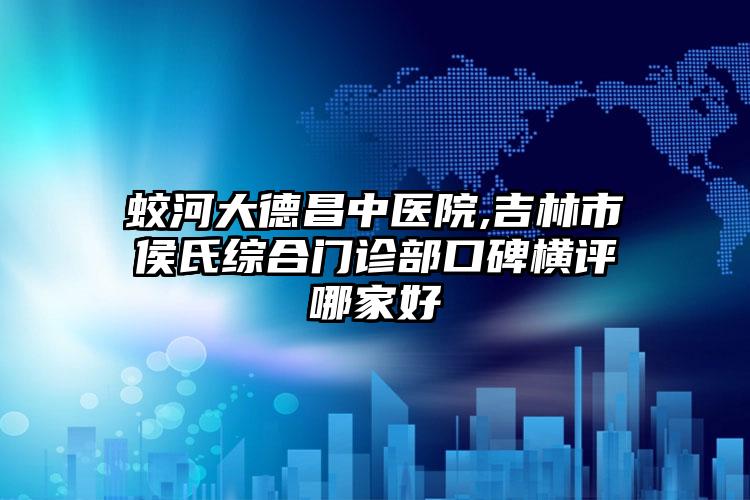 蛟河大德昌中医院,吉林市侯氏综合门诊部口碑横评哪家好